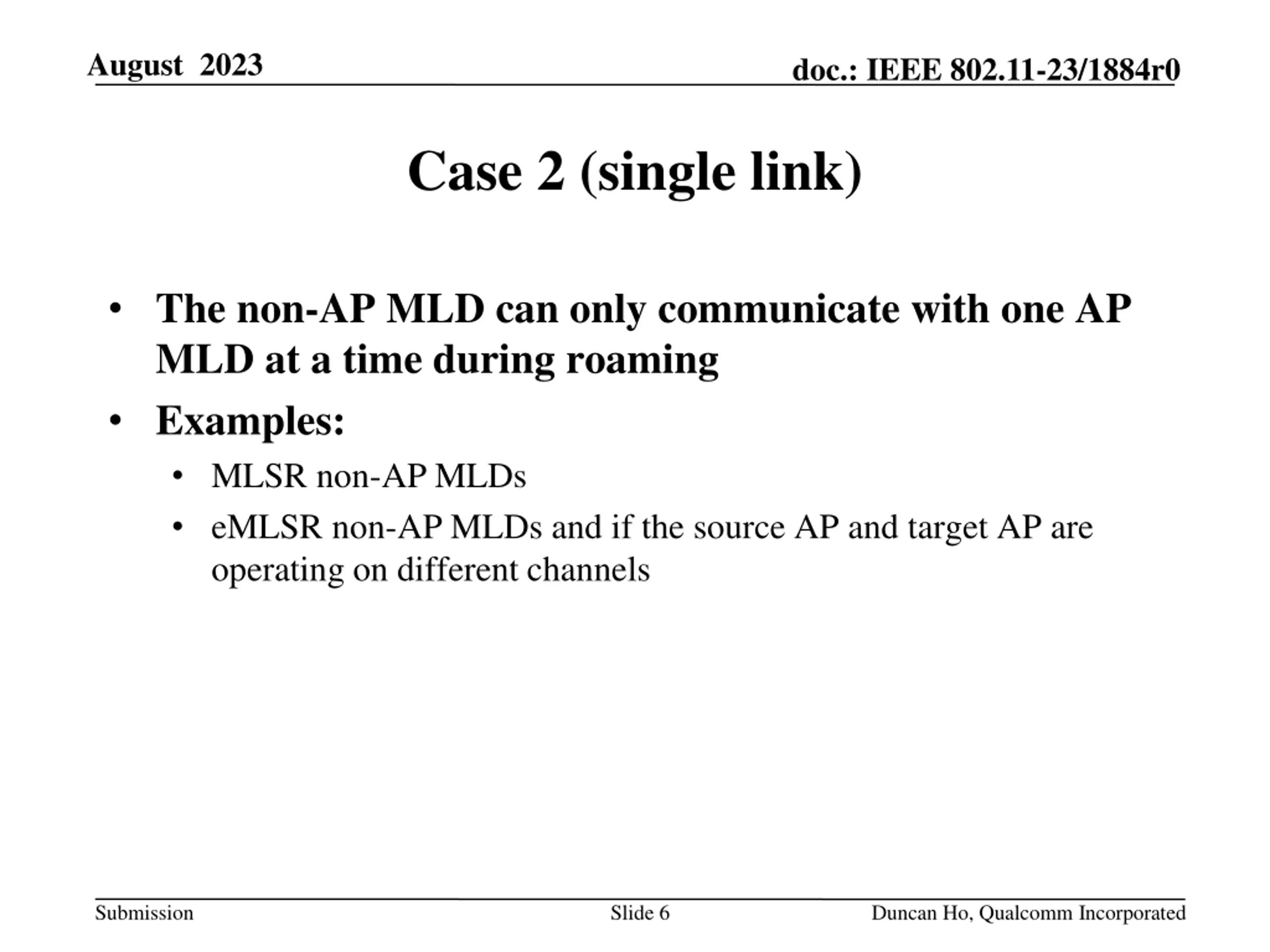 August 2023

doc.: IEEE 802.11-23/1884r0

Case 2 (single link)

• The non-AP MLD can only communicate with one AP MLD at a time during roaming
• Examples:
  • MLSR non-AP MLDs
  • eMLSR non-AP MLDs and if the source AP and target AP are operating on different channels

Submission

Slide 6

Duncan Ho, Qualcomm Incorporated